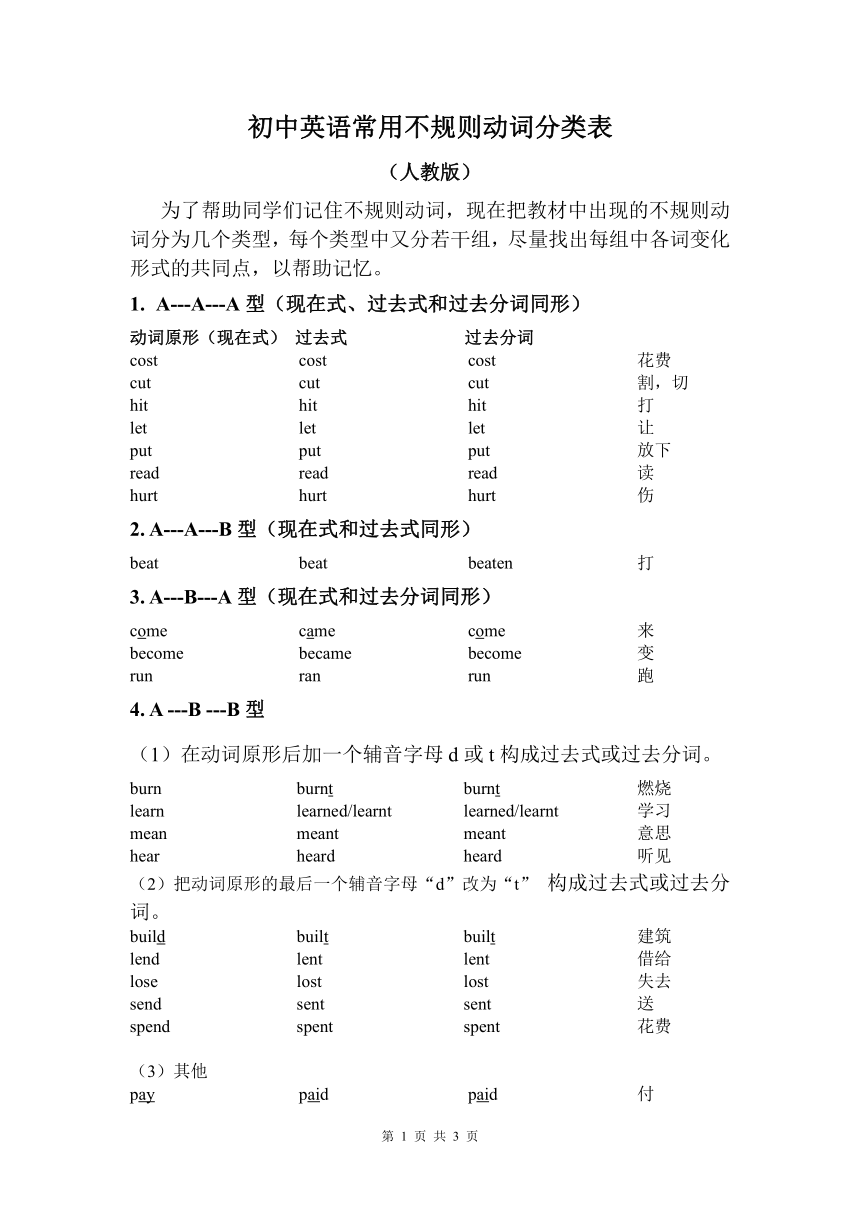 初中英语常用不规则动词分类表

（人教版）

为了帮助同学们记住不规则动词，现在把教材中出现的不规则动词分为几个类型，每个类型中又分若干组，尽量找出每组中各词变化形式的共同点，以帮助记忆。

1. A---A---A 型（现在式、过去式和过去分词同形）

| 动词原形（现在式） | 过去式 | 过去分词 | |
|---|---|---|---|
| cost | cost | cost | 花费 |
| cut | cut | cut | 割，切 |
| hit | hit | hit | 打 |
| let | let | let | 让 |
| put | put | put | 放下 |
| read | read | read | 读 |
| hurt | hurt | hurt | 伤 |

2. A---A---B 型（现在式和过去式同形）

| beat | beat | beaten | 打 |
|---|---|---|---|

3. A---B---A 型（现在式和过去分词同形）

| come | came | come | 来 |
|---|---|---|---|
| become | became | become | 变 |
| run | ran | run | 跑 |

4. A ---B ---B 型

（1）在动词原形后加一个辅音字母 d 或 t 构成过去式或过去分词。

| burn | burnt | burnt | 燃烧 |
|---|---|---|---|
| learn | learned/learnt | learned/learnt | 学习 |
| mean | meant | meant | 意思 |
| hear | heard | heard | 听见 |

（2）把动词原形的最后一个辅音字母“d”改为“t” 构成过去式或过去分词。

| build | built | built | 建筑 |
|---|---|---|---|
| lend | lent | lent | 借给 |
| lose | lost | lost | 失去 |
| send | sent | sent | 送 |
| spend | spent | spent | 花费 |

（3）其他

| pay | paid | paid | 付 |
|---|---|---|---|

第 1 页 共 3 页